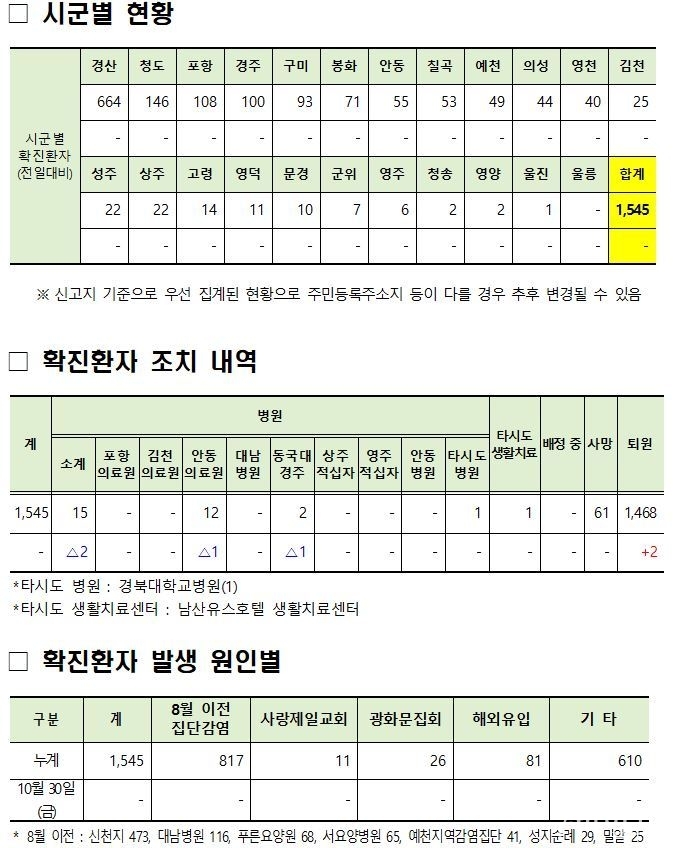 □ 시군별 현황

| 시군별 확진환자 (전일대비) | 경산 | 청도 | 포항 | 경주 | 구미 | 봉화 | 안동 | 칠곡 | 예천 | 의성 | 영천 | 김천 |
|---|---|---|---|---|---|---|---|---|---|---|---|---|
| | 664 | 146 | 108 | 100 | 93 | 71 | 55 | 53 | 49 | 44 | 40 | 25 |
| | - | - | - | - | - | - | - | - | - | - | - | - |
| | 성주 | 상주 | 고령 | 영덕 | 문경 | 군위 | 영주 | 청송 | 영양 | 울진 | 울릉 | 합계 |
| | 22 | 22 | 14 | 11 | 10 | 7 | 6 | 2 | 2 | 1 | - | 1,545 |
| | - | - | - | - | - | - | - | - | - | - | - | - |

※ 신고지 기준으로 우선 집계된 현황으로 주민등록주소지 등이 다를 경우 추후 변경될 수 있음

□ 확진환자 조치 내역

| 계 | 병원 | | | | | | | | | | 타시도 생활치료 | 배정 중 | 사망 | 퇴원 |
|---|---|---|---|---|---|---|---|---|---|---|---|---|---|---|
| | 소계 | 포항 의료원 | 김천 의료원 | 안동 의료원 | 대남 병원 | 동국대 경주 | 상주 적십자 | 영주 적십자 | 안동 병원 | 타시도 병원 | | | | |
| 1,545 | 15 | - | - | 12 | - | 2 | - | - | - | 1 | 1 | - | 61 | 1,468 |
| - | △2 | - | - | △1 | - | △1 | - | - | - | - | - | - | - | +2 |

*타시도 병원 : 경북대학교병원(1)
*타시도 생활치료센터 : 남산유스호텔 생활치료센터

□ 확진환자 발생 원인별

| 구분 | 계 | 8월 이전 집단감염 | 사랑제일교회 | 광화문집회 | 해외유입 | 기 타 |
|---|---|---|---|---|---|---|
| 누계 | 1,545 | 817 | 11 | 26 | 81 | 610 |
| 10월 30일 (금) | - | - | - | - | - | - |

* 8월 이전 : 신천지 473, 대남병원 116, 푸른요양원 68, 서요양병원 65, 예천지역감염집단 41, 성지순례 29, 밀알 25